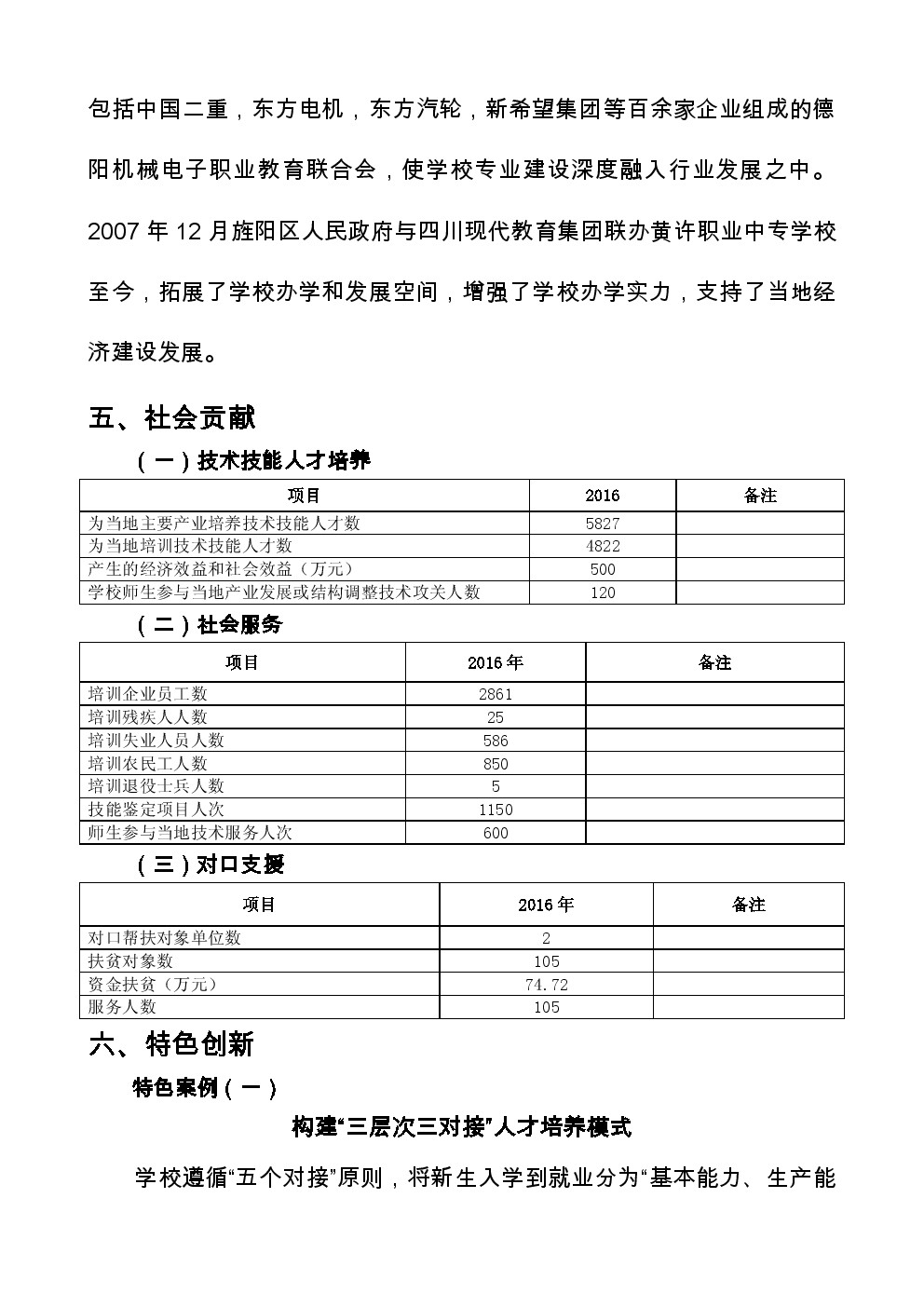 包括中国二重，东方电机，东方汽轮，新希望集团等百余家企业组成的德阳机械电子职业教育联合会，使学校专业建设深度融入行业发展之中。2007 年 12 月旌阳区人民政府与四川现代教育集团联办黄许职业中专学校至今，拓展了学校办学和发展空间，增强了学校办学实力，支持了当地经济建设发展。

五、社会贡献

（一）技术技能人才培养

| 项目 | 2016 | 备注 |
|---|---|---|
| 为当地主要产业培养技术技能人才数 | 5827 | |
| 为当地培训技术技能人才数 | 4822 | |
| 产生的经济效益和社会效益（万元） | 500 | |
| 学校师生参与当地产业发展或结构调整技术攻关人数 | 120 | |

（二）社会服务

| 项目 | 2016 年 | 备注 |
|---|---|---|
| 培训企业员工数 | 2861 | |
| 培训残疾人人数 | 25 | |
| 培训失业人员人数 | 586 | |
| 培训农民工人数 | 850 | |
| 培训退役士兵人数 | 5 | |
| 技能鉴定项目人次 | 1150 | |
| 师生参与当地技术服务人次 | 600 | |

（三）对口支援

| 项目 | 2016 年 | 备注 |
|---|---|---|
| 对口帮扶对象单位数 | 2 | |
| 扶贫对象数 | 105 | |
| 资金扶贫（万元） | 74.72 | |
| 服务人数 | 105 | |

六、特色创新

特色案例（一）

构建“三层次三对接”人才培养模式

学校遵循“五个对接”原则，将新生入学到就业分为“基本能力、生产能